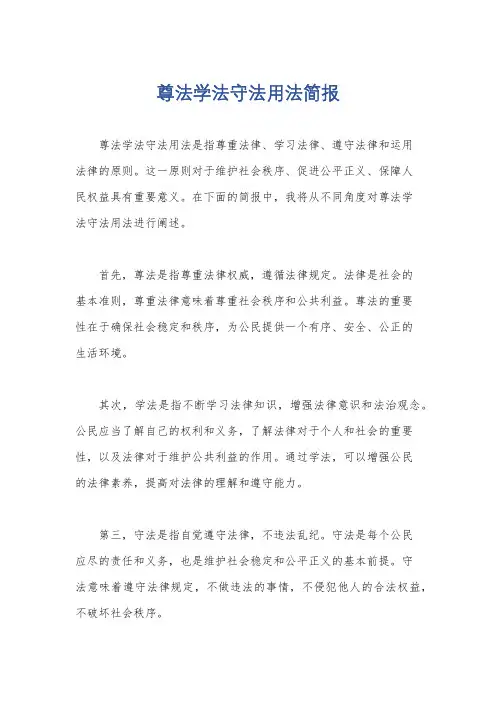 尊法学法守法用法简报

尊法学法守法用法是指尊重法律、学习法律、遵守法律和运用法律的原则。这一原则对于维护社会秩序、促进公平正义、保障人民权益具有重要意义。在下面的简报中，我将从不同角度对尊法学法守法用法进行阐述。

首先，尊法是指尊重法律权威，遵循法律规定。法律是社会的基本准则，尊重法律意味着尊重社会秩序和公共利益。尊法的重要性在于确保社会稳定和秩序，为公民提供一个有序、安全、公正的生活环境。

其次，学法是指不断学习法律知识，增强法律意识和法治观念。公民应当了解自己的权利和义务，了解法律对于个人和社会的重要性，以及法律对于维护公共利益的作用。通过学法，可以增强公民的法律素养，提高对法律的理解和遵守能力。

第三，守法是指自觉遵守法律，不违法乱纪。守法是每个公民应尽的责任和义务，也是维护社会稳定和公平正义的基本前提。守法意味着遵守法律规定，不做违法的事情，不侵犯他人的合法权益，不破坏社会秩序。